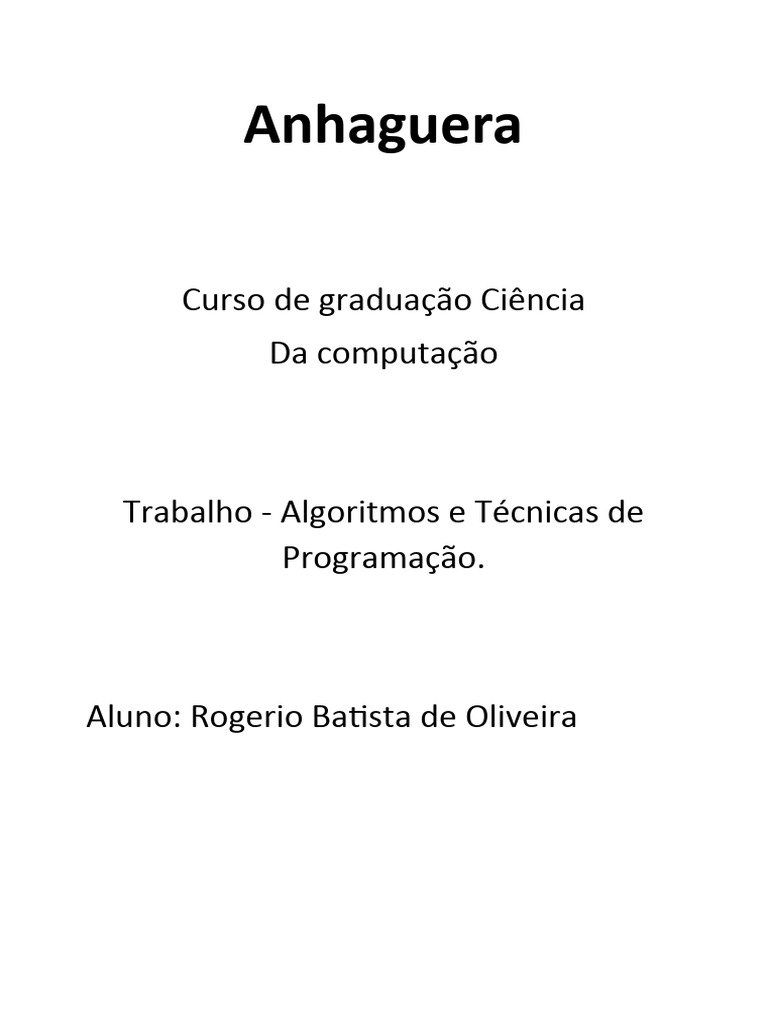 Anhaguera

Curso de graduação Ciência
Da computação

Trabalho - Algoritmos e Técnicas de Programação.

Aluno: Rogerio Batista de Oliveira